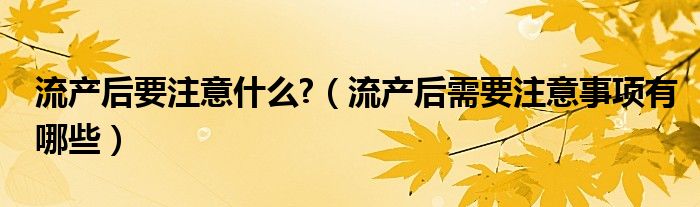 流产后要注意什么?（流产后需要注意事项有哪些）